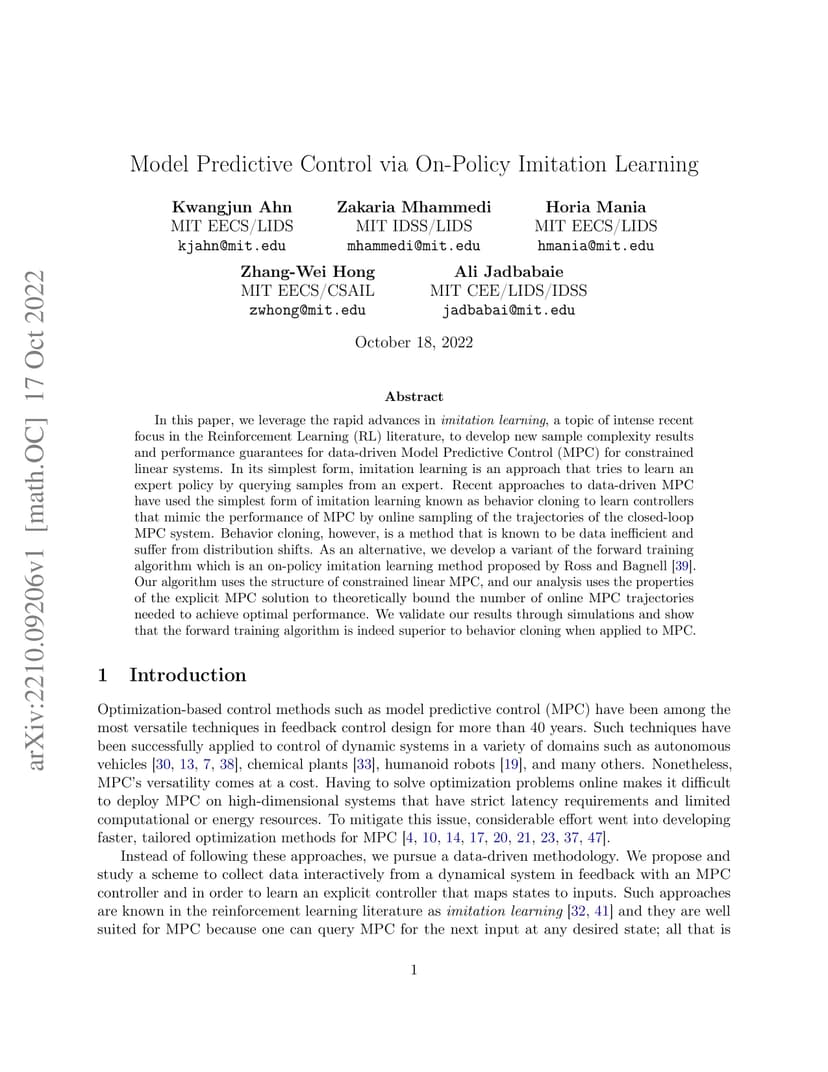 arXiv:2210.09206v1 [math.OC] 17 Oct 2022

Model Predictive Control via On-Policy Imitation Learning

Kwangjun Ahn
MIT EECS/LIDS
kjahn@mit.edu

Zakaria Mhammedi
MIT IDSS/LIDS
mhammedi@mit.edu

Horia Mania
MIT EECS/LIDS
hmania@mit.edu

Zhang-Wei Hong
MIT EECS/CSAIL
zwhong@mit.edu

Ali Jadbabaie
MIT CEE/LIDS/IDSS
jadbabai@mit.edu

October 18, 2022

Abstract

In this paper, we leverage the rapid advances in imitation learning, a topic of intense recent focus in the Reinforcement Learning (RL) literature, to develop new sample complexity results and performance guarantees for data-driven Model Predictive Control (MPC) for constrained linear systems. In its simplest form, imitation learning is an approach that tries to learn an expert policy by querying samples from an expert. Recent approaches to data-driven MPC have used the simplest form of imitation learning known as behavior cloning to learn controllers that mimic the performance of MPC by online sampling of the trajectories of the closed-loop MPC system. Behavior cloning, however, is a method that is known to be data inefficient and suffer from distribution shifts. As an alternative, we develop a variant of the forward training algorithm which is an on-policy imitation learning method proposed by Ross and Bagnell [39]. Our algorithm uses the structure of constrained linear MPC, and our analysis uses the properties of the explicit MPC solution to theoretically bound the number of online MPC trajectories needed to achieve optimal performance. We validate our results through simulations and show that the forward training algorithm is indeed superior to behavior cloning when applied to MPC.

1 Introduction

Optimization-based control methods such as model predictive control (MPC) have been among the most versatile techniques in feedback control design for more than 40 years. Such techniques have been successfully applied to control of dynamic systems in a variety of domains such as autonomous vehicles [30, 13, 7, 38], chemical plants [33], humanoid robots [19], and many others. Nonetheless, MPC's versatility comes at a cost. Having to solve optimization problems online makes it difficult to deploy MPC on high-dimensional systems that have strict latency requirements and limited computational or energy resources. To mitigate this issue, considerable effort went into developing faster, tailored optimization methods for MPC [4, 10, 14, 17, 20, 21, 23, 37, 47].

Instead of following these approaches, we pursue a data-driven methodology. We propose and study a scheme to collect data interactively from a dynamical system in feedback with an MPC controller and in order to learn an explicit controller that maps states to inputs. Such approaches are known in the reinforcement learning literature as imitation learning [32, 41] and they are well suited for MPC because one can query MPC for the next input at any desired state; all that is

1